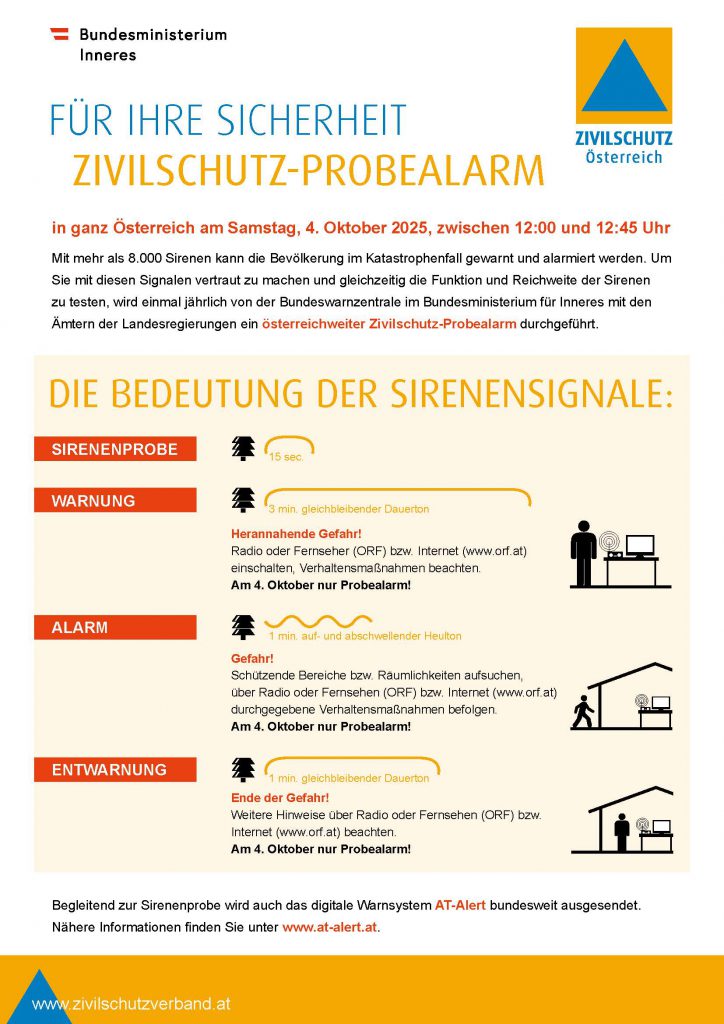 Bundesministerium Inneres

ZIVILSCHUTZ Österreich

FÜR IHRE SICHERHEIT
ZIVILSCHUTZ-PROBEALARM

in ganz Österreich am Samstag, 4. Oktober 2025, zwischen 12:00 und 12:45 Uhr

Mit mehr als 8.000 Sirenen kann die Bevölkerung im Katastrophenfall gewarnt und alarmiert werden. Um Sie mit diesen Signalen vertraut zu machen und gleichzeitig die Funktion und Reichweite der Sirenen zu testen, wird einmal jährlich von der Bundeswarnzentrale im Bundesministerium für Inneres mit den Ämtern der Landesregierungen ein österreichweiter Zivilschutz-Probealarm durchgeführt.

DIE BEDEUTUNG DER SIRENENSIGNALE:

SIRENENPROBE

15 sec.

WARNUNG

3 min. gleichbleibender Dauerton

Herannahende Gefahr!
Radio oder Fernseher (ORF) bzw. Internet (www.orf.at) einschalten, Verhaltensmaßnahmen beachten.
Am 4. Oktober nur Probealarm!

ALARM

1 min. auf- und abschwellender Heulton

Gefahr!
Schützende Bereiche bzw. Räumlichkeiten aufsuchen, über Radio oder Fernsehen (ORF) bzw. Internet (www.orf.at) durchgegebene Verhaltensmaßnahmen befolgen.
Am 4. Oktober nur Probealarm!

ENTWARNUNG

1 min. gleichbleibender Dauerton

Ende der Gefahr!
Weitere Hinweise über Radio oder Fernsehen (ORF) bzw. Internet (www.orf.at) beachten.
Am 4. Oktober nur Probealarm!

Begleitend zur Sirenenprobe wird auch das digitale Warnsystem AT-Alert bundesweit ausgesendet. Nähere Informationen finden Sie unter www.at-alert.at.

www.zivilschutzverband.at